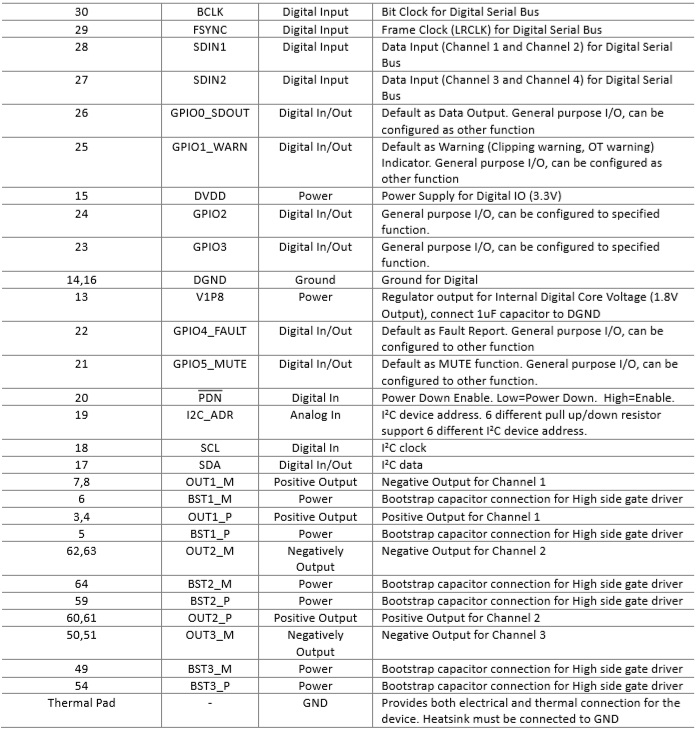 | 30 | BCLK | Digital Input | Bit Clock for Digital Serial Bus |
|---|---|---|---|
| 29 | FSYNC | Digital Input | Frame Clock (LRCLK) for Digital Serial Bus |
| 28 | SDIN1 | Digital Input | Data Input (Channel 1 and Channel 2) for Digital Serial Bus |
| 27 | SDIN2 | Digital Input | Data Input (Channel 3 and Channel 4) for Digital Serial Bus |
| 26 | GPIO0_SDOUT | Digital In/Out | Default as Data Output. General purpose I/O, can be configured as other function |
| 25 | GPIO1_WARN | Digital In/Out | Default as Warning (Clipping warning, OT warning) Indicator. General purpose I/O, can be configured as other function |
| 15 | DVDD | Power | Power Supply for Digital IO (3.3V) |
| 24 | GPIO2 | Digital In/Out | General purpose I/O, can be configured to specified function. |
| 23 | GPIO3 | Digital In/Out | General purpose I/O, can be configured to specified function. |
| 14,16 | DGND | Ground | Ground for Digital |
| 13 | V1P8 | Power | Regulator output for Internal Digital Core Voltage (1.8V Output), connect 1uF capacitor to DGND |
| 22 | GPIO4_FAULT | Digital In/Out | Default as Fault Report. General purpose I/O, can be configured to other function |
| 21 | GPIO5_MUTE | Digital In/Out | Default as MUTE function. General purpose I/O, can be configured to other function. |
| 20 | $\overline{PDN}$ | Digital In | Power Down Enable. Low=Power Down. High=Enable. |
| 19 | I2C_ADR | Analog In | I²C device address. 6 different pull up/down resistor support 6 different I²C device address. |
| 18 | SCL | Digital In | I²C clock |
| 17 | SDA | Digital In/Out | I²C data |
| 7,8 | OUT1_M | Positive Output | Negative Output for Channel 1 |
| 6 | BST1_M | Power | Bootstrap capacitor connection for High side gate driver |
| 3,4 | OUT1_P | Positive Output | Positive Output for Channel 1 |
| 5 | BST1_P | Power | Bootstrap capacitor connection for High side gate driver |
| 62,63 | OUT2_M | Negatively Output | Negative Output for Channel 2 |
| 64 | BST2_M | Power | Bootstrap capacitor connection for High side gate driver |
| 59 | BST2_P | Power | Bootstrap capacitor connection for High side gate driver |
| 60,61 | OUT2_P | Positive Output | Positive Output for Channel 2 |
| 50,51 | OUT3_M | Negatively Output | Negative Output for Channel 3 |
| 49 | BST3_M | Power | Bootstrap capacitor connection for High side gate driver |
| 54 | BST3_P | Power | Bootstrap capacitor connection for High side gate driver |
| Thermal Pad | - | GND | Provides both electrical and thermal connection for the device. Heatsink must be connected to GND |